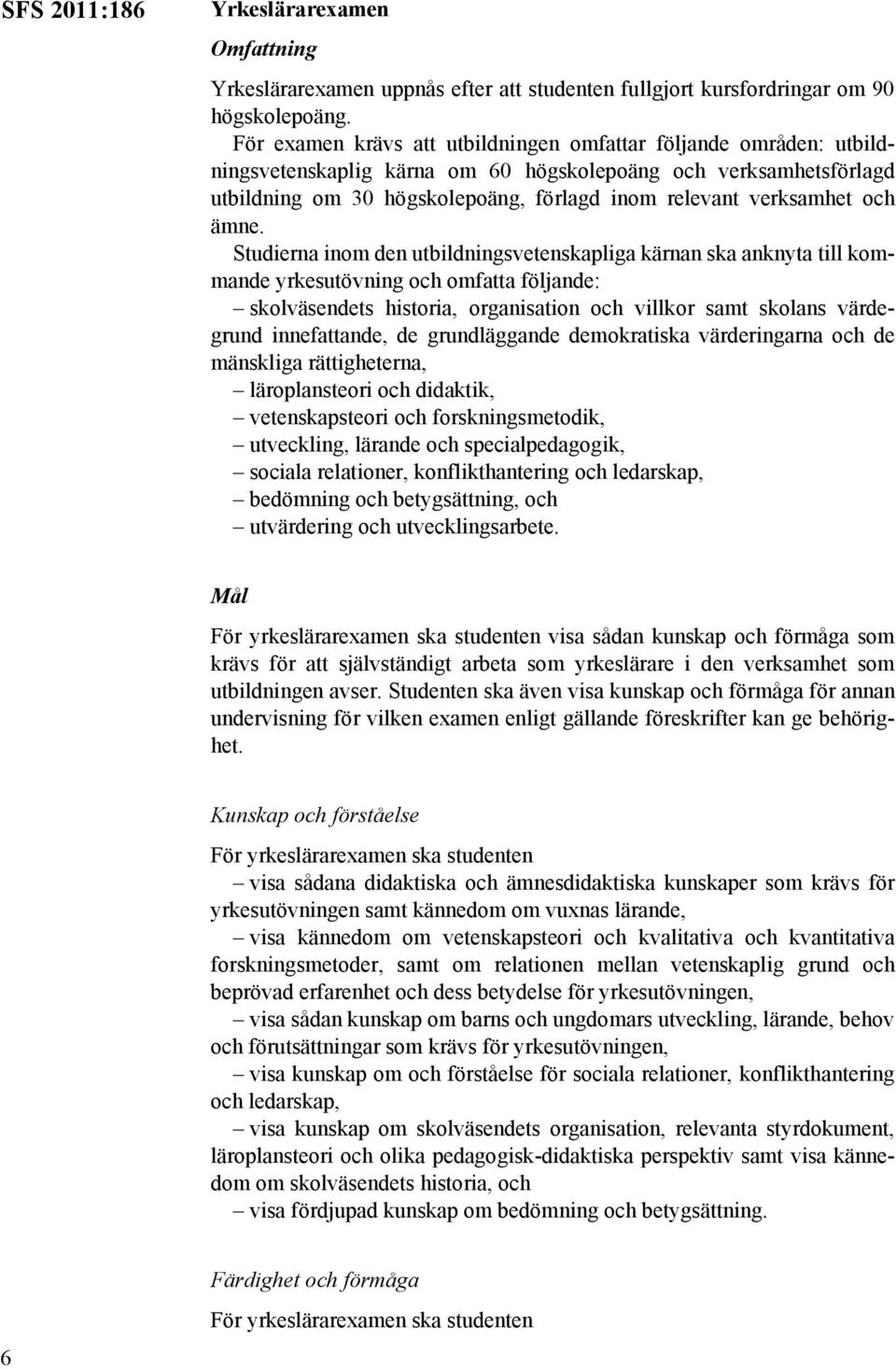 SFS 2011:186

Yrkeslärarexamen

Omfattning

Yrkeslärarexamen uppnås efter att studenten fullgjort kursfordringar om 90 högskolepoäng.

För examen krävs att utbildningen omfattar följande områden: utbildningsvetenskaplig kärna om 60 högskolepoäng och verksamhetsförlagd utbildning om 30 högskolepoäng, förlagd inom relevant verksamhet och ämne.

Studierna inom den utbildningsvetenskapliga kärnan ska anknyta till kommande yrkesutövning och omfatta följande:

– skolväsendets historia, organisation och villkor samt skolans värdegrund innefattande, de grundläggande demokratiska värderingarna och de mänskliga rättigheterna,
– läroplansteori och didaktik,
– vetenskapsteori och forskningsmetodik,
– utveckling, lärande och specialpedagogik,
– sociala relationer, konflikthantering och ledarskap,
– bedömning och betygsättning, och
– utvärdering och utvecklingsarbete.

Mål

För yrkeslärarexamen ska studenten visa sådan kunskap och förmåga som krävs för att självständigt arbeta som yrkeslärare i den verksamhet som utbildningen avser. Studenten ska även visa kunskap och förmåga för annan undervisning för vilken examen enligt gällande föreskrifter kan ge behörighet.

Kunskap och förståelse

För yrkeslärarexamen ska studenten

– visa sådana didaktiska och ämnesdidaktiska kunskaper som krävs för yrkesutövningen samt kännedom om vuxnas lärande,

– visa kännedom om vetenskapsteori och kvalitativa och kvantitativa forskningsmetoder, samt om relationen mellan vetenskaplig grund och beprövad erfarenhet och dess betydelse för yrkesutövningen,

– visa sådan kunskap om barns och ungdomars utveckling, lärande, behov och förutsättningar som krävs för yrkesutövningen,

– visa kunskap om och förståelse för sociala relationer, konflikthantering och ledarskap,

– visa kunskap om skolväsendets organisation, relevanta styrdokument, läroplansteori och olika pedagogisk-didaktiska perspektiv samt visa kännedom om skolväsendets historia, och

– visa fördjupad kunskap om bedömning och betygsättning.

Färdighet och förmåga

För yrkeslärarexamen ska studenten

6